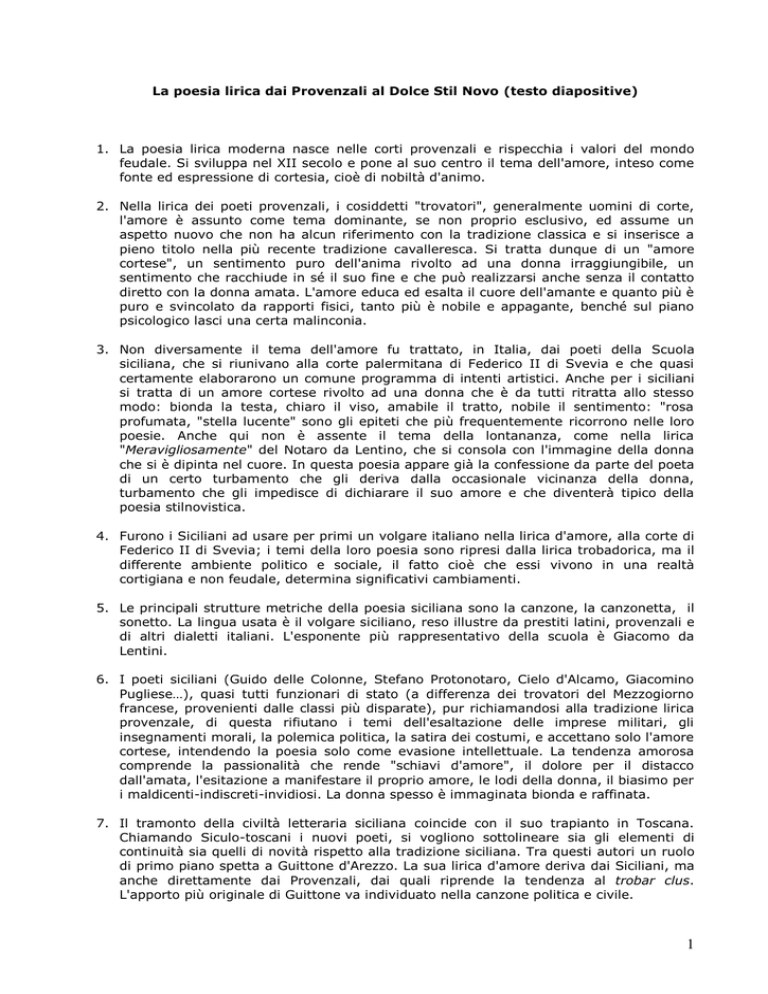 La poesia lirica dai Provenzali al Dolce Stil Novo (testo diapositive)

1. La poesia lirica moderna nasce nelle corti provenzali e rispecchia i valori del mondo feudale. Si sviluppa nel XII secolo e pone al suo centro il tema dell'amore, inteso come fonte ed espressione di cortesia, cioè di nobiltà d'animo.

2. Nella lirica dei poeti provenzali, i cosiddetti "trovatori", generalmente uomini di corte, l'amore è assunto come tema dominante, se non proprio esclusivo, ed assume un aspetto nuovo che non ha alcun riferimento con la tradizione classica e si inserisce a pieno titolo nella più recente tradizione cavalleresca. Si tratta dunque di un "amore cortese", un sentimento puro dell'anima rivolto ad una donna irraggiungibile, un sentimento che racchiude in sé il suo fine e che può realizzarsi anche senza il contatto diretto con la donna amata. L'amore educa ed esalta il cuore dell'amante e quanto più è puro e svincolato da rapporti fisici, tanto più è nobile e appagante, benché sul piano psicologico lasci una certa malinconia.

3. Non diversamente il tema dell'amore fu trattato, in Italia, dai poeti della Scuola siciliana, che si riunivano alla corte palermitana di Federico II di Svevia e che quasi certamente elaborarono un comune programma di intenti artistici. Anche per i siciliani si tratta di un amore cortese rivolto ad una donna che è da tutti ritratta allo stesso modo: bionda la testa, chiaro il viso, amabile il tratto, nobile il sentimento: "rosa profumata, "stella lucente" sono gli epiteti che più frequentemente ricorrono nelle loro poesie. Anche qui non è assente il tema della lontananza, come nella lirica "Meravigliosamente" del Notaro da Lentino, che si consola con l'immagine della donna che si è dipinta nel cuore. In questa poesia appare già la confessione da parte del poeta di un certo turbamento che gli deriva dalla occasionale vicinanza della donna, turbamento che gli impedisce di dichiarare il suo amore e che diventerà tipico della poesia stilnovistica.

4. Furono i Siciliani ad usare per primi un volgare italiano nella lirica d'amore, alla corte di Federico II di Svevia; i temi della loro poesia sono ripresi dalla lirica trobadorica, ma il differente ambiente politico e sociale, il fatto cioè che essi vivono in una realtà cortigiana e non feudale, determina significativi cambiamenti.

5. Le principali strutture metriche della poesia siciliana sono la canzone, la canzonetta, il sonetto. La lingua usata è il volgare siciliano, reso illustre da prestiti latini, provenzali e di altri dialetti italiani. L'esponente più rappresentativo della scuola è Giacomo da Lentini.

6. I poeti siciliani (Guido delle Colonne, Stefano Protonotaro, Cielo d'Alcamo, Giacomino Pugliese…), quasi tutti funzionari di stato (a differenza dei trovatori del Mezzogiorno francese, provenienti dalle classi più disparate), pur richiamandosi alla tradizione lirica provenzale, di questa rifiutano i temi dell'esaltazione delle imprese militari, gli insegnamenti morali, la polemica politica, la satira dei costumi, e accettano solo l'amore cortese, intendendo la poesia solo come evasione intellettuale. La tendenza amorosa comprende la passionalità che rende "schiavi d'amore", il dolore per il distacco dall'amata, l'esitazione a manifestare il proprio amore, le lodi della donna, il biasimo per i maldicenti-indiscreti-invidiosi. La donna spesso è immaginata bionda e raffinata.

7. Il tramonto della civiltà letteraria siciliana coincide con il suo trapianto in Toscana. Chiamando Siculo-toscani i nuovi poeti, si vogliono sottolineare sia gli elementi di continuità sia quelli di novità rispetto alla tradizione siciliana. Tra questi autori un ruolo di primo piano spetta a Guittone d'Arezzo. La sua lirica d'amore deriva dai Siciliani, ma anche direttamente dai Provenzali, dai quali riprende la tendenza al trobar clus. L'apporto più originale di Guittone va individuato nella canzone politica e civile.

1